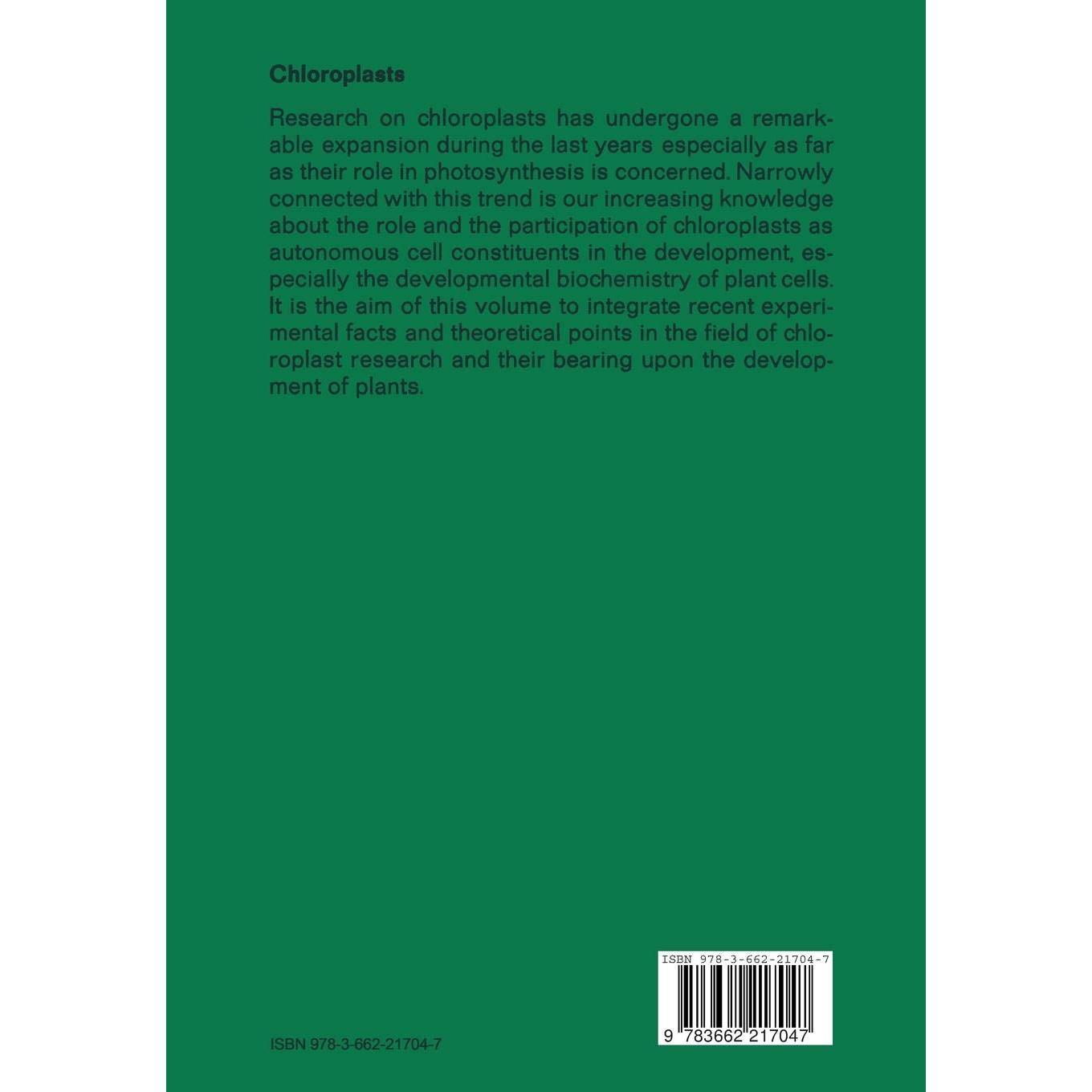 Chloroplasts

Research on chloroplasts has undergone a remarkable expansion during the last years especially as far as their role in photosynthesis is concerned. Narrowly connected with this trend is our increasing knowledge about the role and the participation of chloroplasts as autonomous cell constituents in the development, especially the developmental biochemistry of plant cells. It is the aim of this volume to integrate recent experimental facts and theoretical points in the field of chloroplast research and their bearing upon the development of plants.

ISBN 978-3-662-21704-7

ISBN 978-3-662-21704-7

9 783662 217047